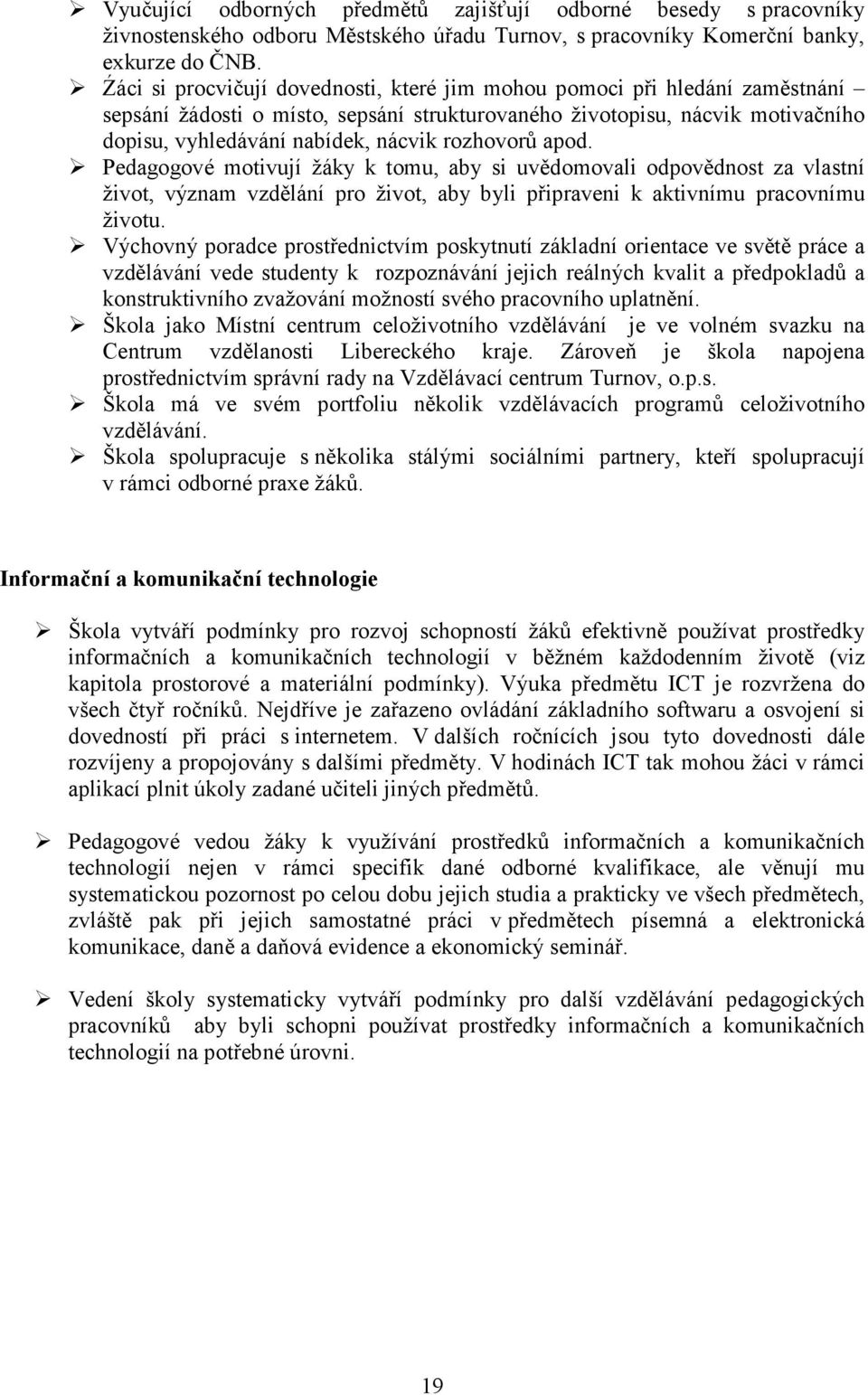 ➢ Vyučující odborných předmětů zajišťují odborné besedy s pracovníky živnostenského odboru Městského úřadu Turnov, s pracovníky Komerční banky, exkurze do ČNB.
➢ Źáci si procvičují dovednosti, které jim mohou pomoci při hledání zaměstnání – sepsání žádosti o místo, sepsání strukturovaného životopisu, nácvik motivačního dopisu, vyhledávání nabídek, nácvik rozhovorů apod.
➢ Pedagogové motivují žáky k tomu, aby si uvědomovali odpovědnost za vlastní život, význam vzdělání pro život, aby byli připraveni k aktivnímu pracovnímu životu.
➢ Výchovný poradce prostřednictvím poskytnutí základní orientace ve světě práce a vzdělávání vede studenty k rozpoznávání jejich reálných kvalit a předpokladů a konstruktivního zvažování možností svého pracovního uplatnění.
➢ Škola jako Místní centrum celoživotního vzdělávání je ve volném svazku na Centrum vzdělanosti Libereckého kraje. Zároveň je škola napojena prostřednictvím správní rady na Vzdělávací centrum Turnov, o.p.s.
➢ Škola má ve svém portfoliu několik vzdělávacích programů celoživotního vzdělávání.
➢ Škola spolupracuje s několika stálými sociálními partnery, kteří spolupracují v rámci odborné praxe žáků.

Informační a komunikační technologie

➢ Škola vytváří podmínky pro rozvoj schopností žáků efektivně používat prostředky informačních a komunikačních technologií v běžném každodenním životě (viz kapitola prostorové a materiální podmínky). Výuka předmětu ICT je rozvržena do všech čtyř ročníků. Nejdříve je zařazeno ovládání základního softwaru a osvojení si dovedností při práci s internetem. V dalších ročnících jsou tyto dovednosti dále rozvíjeny a propojovány s dalšími předměty. V hodinách ICT tak mohou žáci v rámci aplikací plnit úkoly zadané učiteli jiných předmětů.

➢ Pedagogové vedou žáky k využívání prostředků informačních a komunikačních technologií nejen v rámci specifik dané odborné kvalifikace, ale věnují mu systematickou pozornost po celou dobu jejich studia a prakticky ve všech předmětech, zvláště pak při jejich samostatné práci v předmětech písemná a elektronická komunikace, daně a daňová evidence a ekonomický seminář.

➢ Vedení školy systematicky vytváří podmínky pro další vzdělávání pedagogických pracovníků aby byli schopni používat prostředky informačních a komunikačních technologií na potřebné úrovni.

19